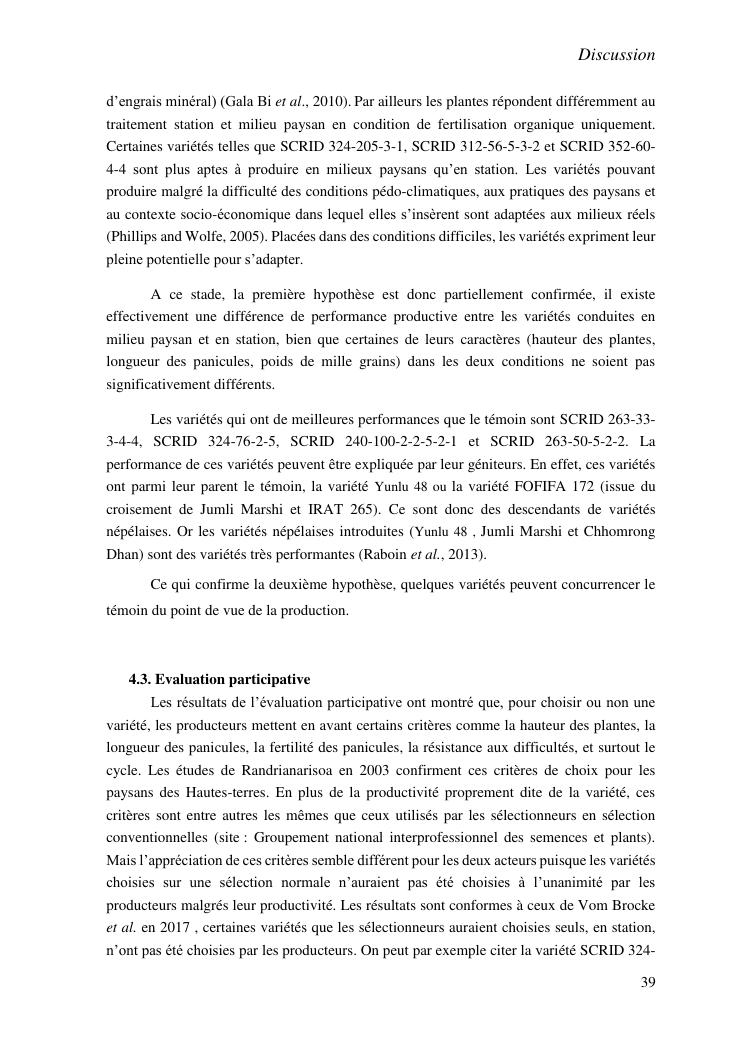 Discussion

d'engrais minéral) (Gala Bi et al., 2010). Par ailleurs les plantes répondent différemment au traitement station et milieu paysan en condition de fertilisation organique uniquement. Certaines variétés telles que SCRID 324-205-3-1, SCRID 312-56-5-3-2 et SCRID 352-60-4-4 sont plus aptes à produire en milieux paysans qu'en station. Les variétés pouvant produire malgré la difficulté des conditions pédo-climatiques, aux pratiques des paysans et au contexte socio-économique dans lequel elles s'insèrent sont adaptées aux milieux réels (Phillips and Wolfe, 2005). Placées dans des conditions difficiles, les variétés expriment leur pleine potentielle pour s'adapter.

A ce stade, la première hypothèse est donc partiellement confirmée, il existe effectivement une différence de performance productive entre les variétés conduites en milieu paysan et en station, bien que certaines de leurs caractères (hauteur des plantes, longueur des panicules, poids de mille grains) dans les deux conditions ne soient pas significativement différents.

Les variétés qui ont de meilleures performances que le témoin sont SCRID 263-33-3-4-4, SCRID 324-76-2-5, SCRID 240-100-2-2-5-2-1 et SCRID 263-50-5-2-2. La performance de ces variétés peuvent être expliquée par leur géniteurs. En effet, ces variétés ont parmi leur parent le témoin, la variété Yunlu 48 ou la variété FOFIFA 172 (issue du croisement de Jumli Marshi et IRAT 265). Ce sont donc des descendants de variétés népélaises. Or les variétés népélaises introduites (Yunlu 48 , Jumli Marshi et Chhomrong Dhan) sont des variétés très performantes (Raboin et al., 2013).

Ce qui confirme la deuxième hypothèse, quelques variétés peuvent concurrencer le témoin du point de vue de la production.

4.3. Evaluation participative

Les résultats de l'évaluation participative ont montré que, pour choisir ou non une variété, les producteurs mettent en avant certains critères comme la hauteur des plantes, la longueur des panicules, la fertilité des panicules, la résistance aux difficultés, et surtout le cycle. Les études de Randrianarisoa en 2003 confirment ces critères de choix pour les paysans des Hautes-terres. En plus de la productivité proprement dite de la variété, ces critères sont entre autres les mêmes que ceux utilisés par les sélectionneurs en sélection conventionnelles (site : Groupement national interprofessionnel des semences et plants). Mais l'appréciation de ces critères semble différent pour les deux acteurs puisque les variétés choisies sur une sélection normale n'auraient pas été choisies à l'unanimité par les producteurs malgrés leur productivité. Les résultats sont conformes à ceux de Vom Brocke et al. en 2017 , certaines variétés que les sélectionneurs auraient choisies seuls, en station, n'ont pas été choisies par les producteurs. On peut par exemple citer la variété SCRID 324-

39